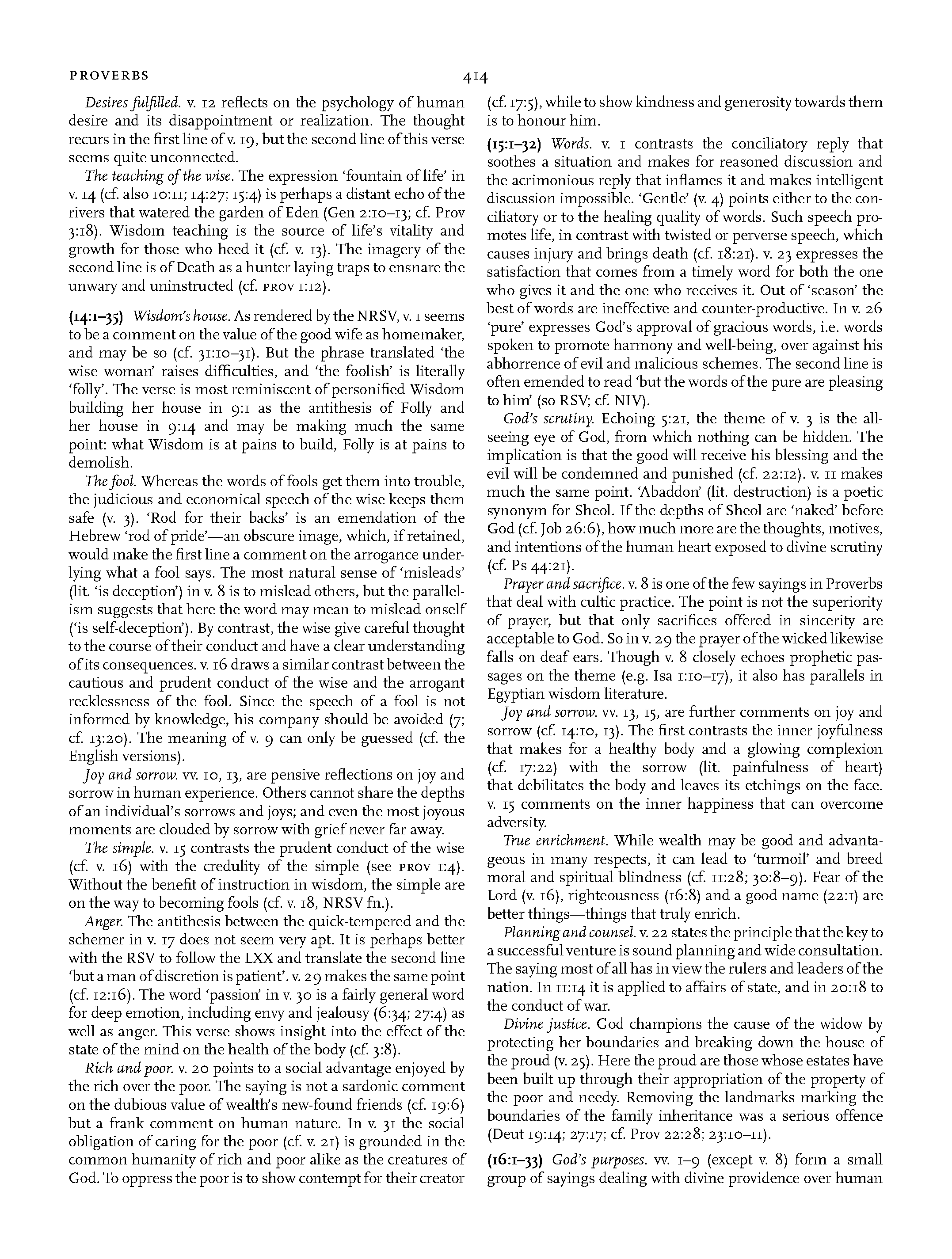 PROVERBS

414

Desires fulfilled. v. 12 reflects on the psychology of human desire and its disappointment or realization. The thought recurs in the first line of v. 19, but the second line of this verse seems quite unconnected.

The teaching of the wise. The expression 'fountain of life' in v. 14 (cf. also 10:11; 14:27; 15:4) is perhaps a distant echo of the rivers that watered the garden of Eden (Gen 2:10–13; cf. Prov 3:18). Wisdom teaching is the source of life's vitality and growth for those who heed it (cf. v. 13). The imagery of the second line is of Death as a hunter laying traps to ensnare the unwary and uninstructed (cf. PROV 1:12).

(14:1–35) Wisdom's house. As rendered by the NRSV, v. 1 seems to be a comment on the value of the good wife as homemaker, and may be so (cf. 31:10–31). But the phrase translated 'the wise woman' raises difficulties, and 'the foolish' is literally 'folly'. The verse is most reminiscent of personified Wisdom building her house in 9:1 as the antithesis of Folly and her house in 9:14 and may be making much the same point: what Wisdom is at pains to build, Folly is at pains to demolish.

The fool. Whereas the words of fools get them into trouble, the judicious and economical speech of the wise keeps them safe (v. 3). 'Rod for their backs' is an emendation of the Hebrew 'rod of pride'—an obscure image, which, if retained, would make the first line a comment on the arrogance underlying what a fool says. The most natural sense of 'misleads' (lit. 'is deception') in v. 8 is to mislead others, but the parallelism suggests that here the word may mean to mislead onself ('is self-deception'). By contrast, the wise give careful thought to the course of their conduct and have a clear understanding of its consequences. v. 16 draws a similar contrast between the cautious and prudent conduct of the wise and the arrogant recklessness of the fool. Since the speech of a fool is not informed by knowledge, his company should be avoided (7; cf. 13:20). The meaning of v. 9 can only be guessed (cf. the English versions).

Joy and sorrow. vv. 10, 13, are pensive reflections on joy and sorrow in human experience. Others cannot share the depths of an individual's sorrows and joys; and even the most joyous moments are clouded by sorrow with grief never far away.

The simple. v. 15 contrasts the prudent conduct of the wise (cf. v. 16) with the credulity of the simple (see PROV 1:4). Without the benefit of instruction in wisdom, the simple are on the way to becoming fools (cf. v. 18, NRSV fn.).

Anger. The antithesis between the quick-tempered and the schemer in v. 17 does not seem very apt. It is perhaps better with the RSV to follow the LXX and translate the second line 'but a man of discretion is patient'. v. 29 makes the same point (cf. 12:16). The word 'passion' in v. 30 is a fairly general word for deep emotion, including envy and jealousy (6:34; 27:4) as well as anger. This verse shows insight into the effect of the state of the mind on the health of the body (cf. 3:8).

Rich and poor. v. 20 points to a social advantage enjoyed by the rich over the poor. The saying is not a sardonic comment on the dubious value of wealth's new-found friends (cf. 19:6) but a frank comment on human nature. In v. 31 the social obligation of caring for the poor (cf. v. 21) is grounded in the common humanity of rich and poor alike as the creatures of God. To oppress the poor is to show contempt for their creator (cf. 17:5), while to show kindness and generosity towards them is to honour him.

(15:1–32) Words. v. 1 contrasts the conciliatory reply that soothes a situation and makes for reasoned discussion and the acrimonious reply that inflames it and makes intelligent discussion impossible. 'Gentle' (v. 4) points either to the conciliatory or to the healing quality of words. Such speech promotes life, in contrast with twisted or perverse speech, which causes injury and brings death (cf. 18:21). v. 23 expresses the satisfaction that comes from a timely word for both the one who gives it and the one who receives it. Out of 'season' the best of words are ineffective and counter-productive. In v. 26 'pure' expresses God's approval of gracious words, i.e. words spoken to promote harmony and well-being, over against his abhorrence of evil and malicious schemes. The second line is often emended to read 'but the words of the pure are pleasing to him' (so RSV; cf. NIV).

God's scrutiny. Echoing 5:21, the theme of v. 3 is the all-seeing eye of God, from which nothing can be hidden. The implication is that the good will receive his blessing and the evil will be condemned and punished (cf. 22:12). v. 11 makes much the same point. 'Abaddon' (lit. destruction) is a poetic synonym for Sheol. If the depths of Sheol are 'naked' before God (cf. Job 26:6), how much more are the thoughts, motives, and intentions of the human heart exposed to divine scrutiny (cf. Ps 44:21).

Prayer and sacrifice. v. 8 is one of the few sayings in Proverbs that deal with cultic practice. The point is not the superiority of prayer, but that only sacrifices offered in sincerity are acceptable to God. So in v. 29 the prayer of the wicked likewise falls on deaf ears. Though v. 8 closely echoes prophetic passages on the theme (e.g. Isa 1:10–17), it also has parallels in Egyptian wisdom literature.

Joy and sorrow. vv. 13, 15, are further comments on joy and sorrow (cf. 14:10, 13). The first contrasts the inner joyfulness that makes for a healthy body and a glowing complexion (cf. 17:22) with the sorrow (lit. painfulness of heart) that debilitates the body and leaves its etchings on the face. v. 15 comments on the inner happiness that can overcome adversity.

True enrichment. While wealth may be good and advantageous in many respects, it can lead to 'turmoil' and breed moral and spiritual blindness (cf. 11:28; 30:8–9). Fear of the Lord (v. 16), righteousness (16:8) and a good name (22:1) are better things—things that truly enrich.

Planning and counsel. v. 22 states the principle that the key to a successful venture is sound planning and wide consultation. The saying most of all has in view the rulers and leaders of the nation. In 11:14 it is applied to affairs of state, and in 20:18 to the conduct of war.

Divine justice. God champions the cause of the widow by protecting her boundaries and breaking down the house of the proud (v. 25). Here the proud are those whose estates have been built up through their appropriation of the property of the poor and needy. Removing the landmarks marking the boundaries of the family inheritance was a serious offence (Deut 19:14; 27:17; cf. Prov 22:28; 23:10–11).

(16:1–33) God's purposes. vv. 1–9 (except v. 8) form a small group of sayings dealing with divine providence over human